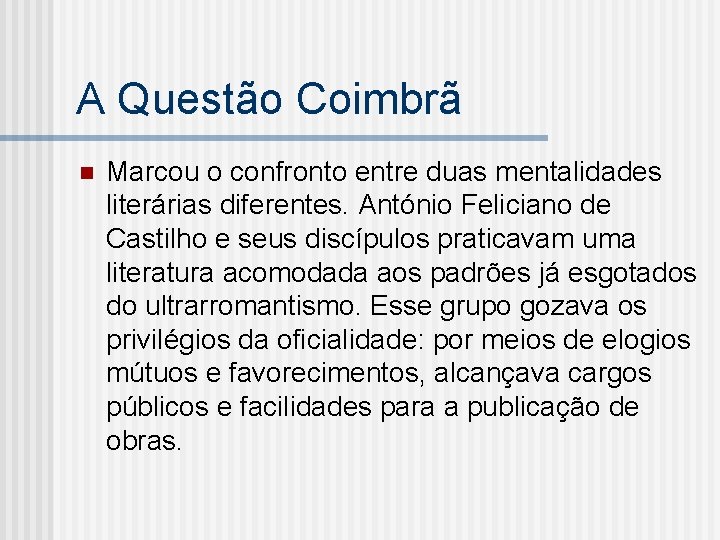 A Questão Coimbrã

Marcou o confronto entre duas mentalidades literárias diferentes. António Feliciano de Castilho e seus discípulos praticavam uma literatura acomodada aos padrões já esgotados do ultrarromantismo. Esse grupo gozava os privilégios da oficialidade: por meios de elogios mútuos e favorecimentos, alcançava cargos públicos e facilidades para a publicação de obras.